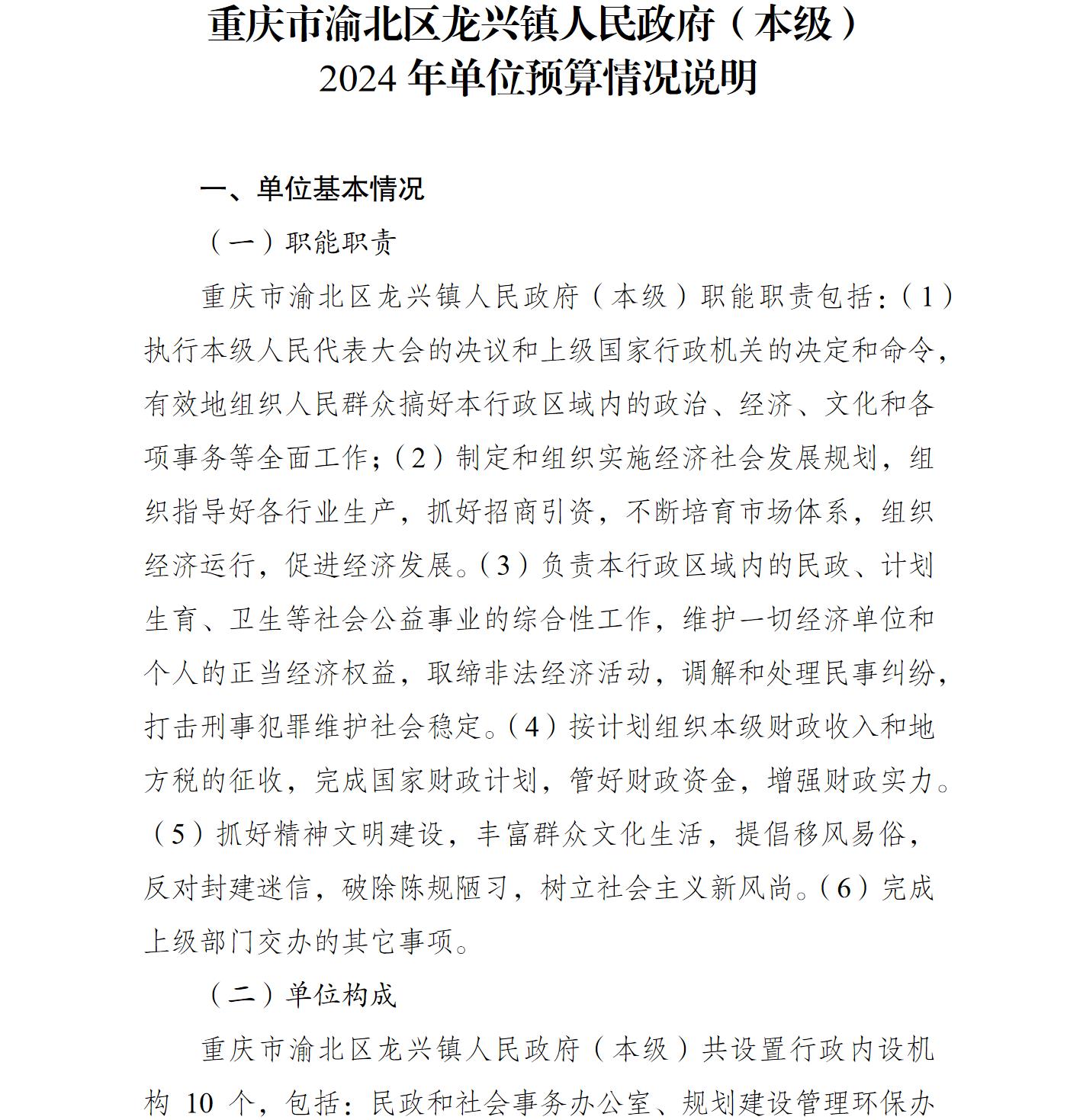 重庆市渝北区龙兴镇人民政府（本级）
2024 年单位预算情况说明

一、单位基本情况

（一）职能职责

重庆市渝北区龙兴镇人民政府（本级）职能职责包括：（1）执行本级人民代表大会的决议和上级国家行政机关的决定和命令，有效地组织人民群众搞好本行政区域内的政治、经济、文化和各项事务等全面工作；（2）制定和组织实施经济社会发展规划，组织指导好各行业生产，抓好招商引资，不断培育市场体系，组织经济运行，促进经济发展。（3）负责本行政区域内的民政、计划生育、卫生等社会公益事业的综合性工作，维护一切经济单位和个人的正当经济权益，取缔非法经济活动，调解和处理民事纠纷，打击刑事犯罪维护社会稳定。（4）按计划组织本级财政收入和地方税的征收，完成国家财政计划，管好财政资金，增强财政实力。（5）抓好精神文明建设，丰富群众文化生活，提倡移风易俗，反对封建迷信，破除陈规陋习，树立社会主义新风尚。（6）完成上级部门交办的其它事项。

（二）单位构成

重庆市渝北区龙兴镇人民政府（本级）共设置行政内设机构 10 个，包括：民政和社会事务办公室、规划建设管理环保办